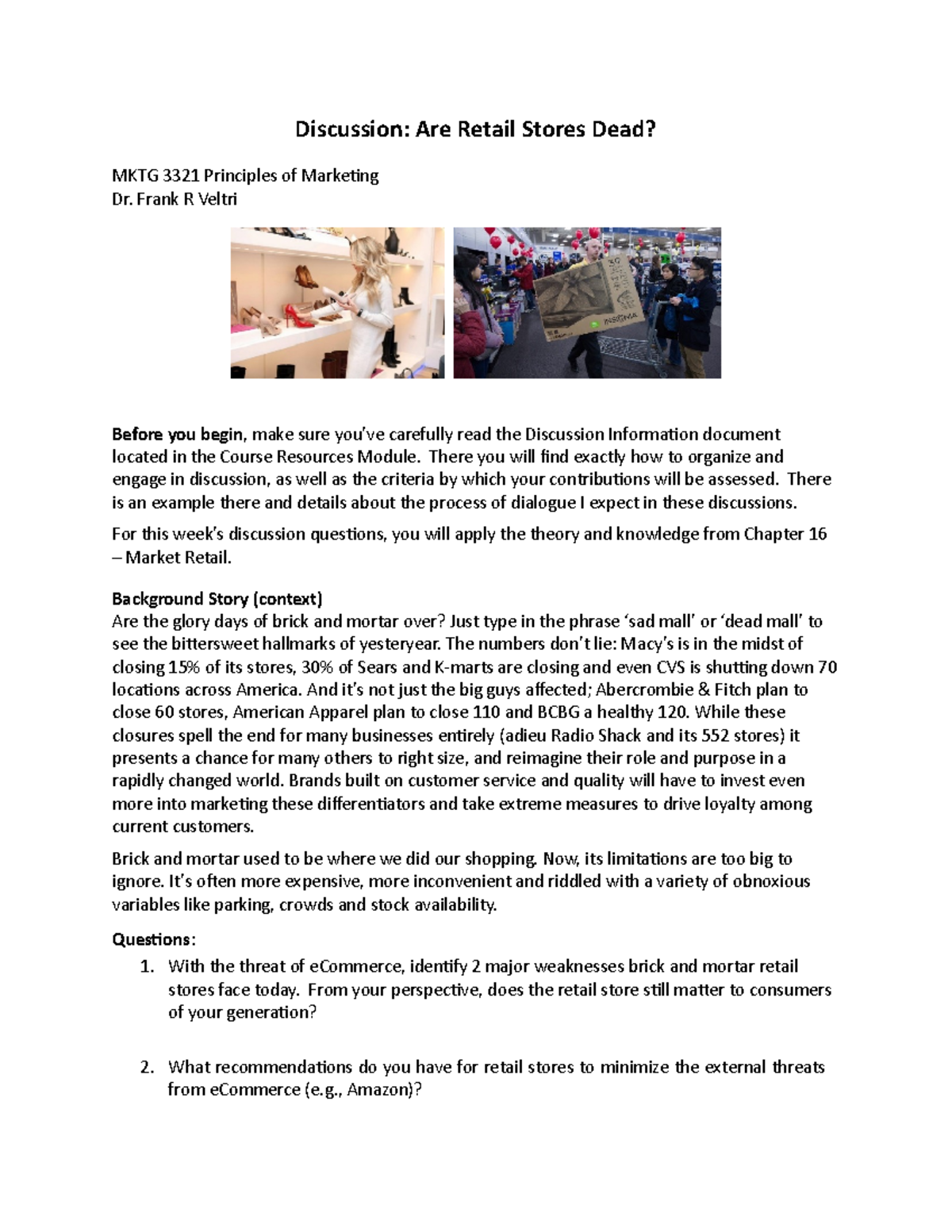 Discussion: Are Retail Stores Dead?

MKTG 3321 Principles of Marketing
Dr. Frank R Veltri

INSIGNIA

Before you begin, make sure you've carefully read the Discussion Information document located in the Course Resources Module. There you will find exactly how to organize and engage in discussion, as well as the criteria by which your contributions will be assessed. There is an example there and details about the process of dialogue I expect in these discussions.

For this week's discussion questions, you will apply the theory and knowledge from Chapter 16 – Market Retail.

Background Story (context)
Are the glory days of brick and mortar over? Just type in the phrase 'sad mall' or 'dead mall' to see the bittersweet hallmarks of yesteryear. The numbers don't lie: Macy's is in the midst of closing 15% of its stores, 30% of Sears and K-marts are closing and even CVS is shutting down 70 locations across America. And it's not just the big guys affected; Abercrombie & Fitch plan to close 60 stores, American Apparel plan to close 110 and BCBG a healthy 120. While these closures spell the end for many businesses entirely (adieu Radio Shack and its 552 stores) it presents a chance for many others to right size, and reimagine their role and purpose in a rapidly changed world. Brands built on customer service and quality will have to invest even more into marketing these differentiators and take extreme measures to drive loyalty among current customers.

Brick and mortar used to be where we did our shopping. Now, its limitations are too big to ignore. It's often more expensive, more inconvenient and riddled with a variety of obnoxious variables like parking, crowds and stock availability.

Questions:
1. With the threat of eCommerce, identify 2 major weaknesses brick and mortar retail stores face today. From your perspective, does the retail store still matter to consumers of your generation?

2. What recommendations do you have for retail stores to minimize the external threats from eCommerce (e.g., Amazon)?